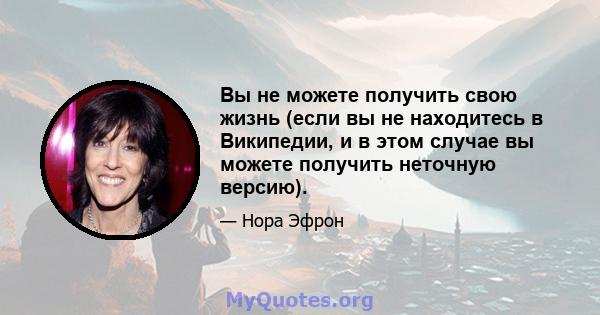 Вы не можете получить свою жизнь (если вы не находитесь в Википедии, и в этом случае вы можете получить неточную версию).

— Нора Эфрон

MyQuotes.org